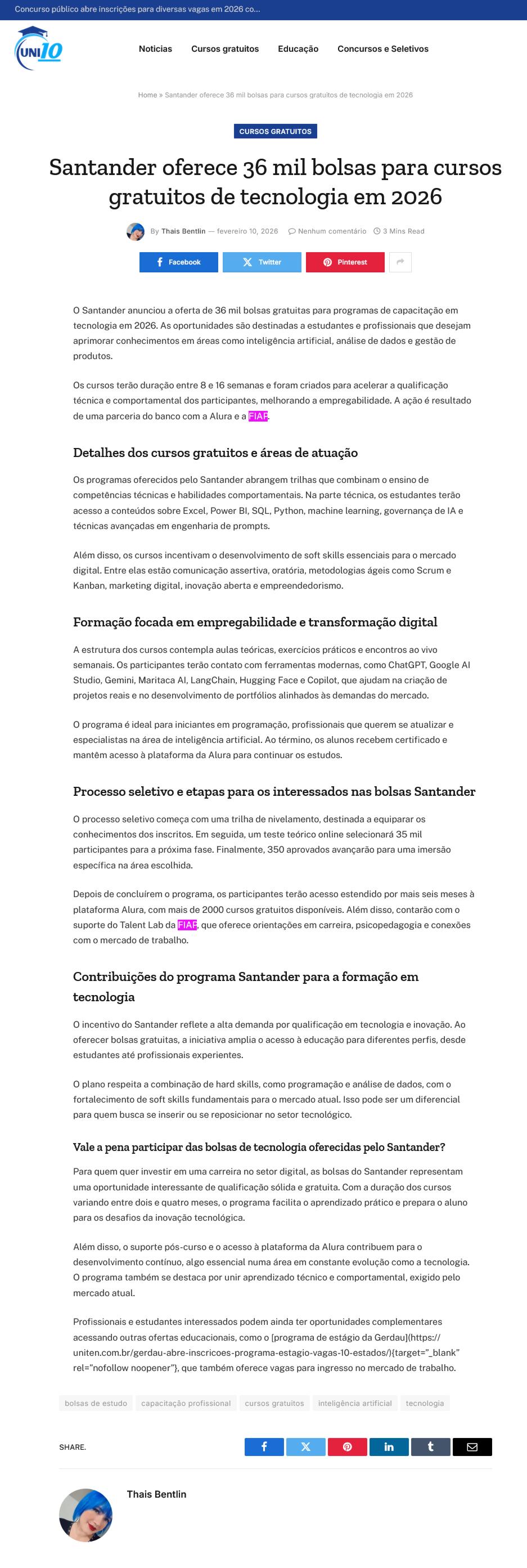 Concurso público abre inscrições para diversas vagas em 2026 co...

UNI10

Notícias Cursos gratuitos Educação Concursos e Seletivos

Home » Santander oferece 36 mil bolsas para cursos gratuitos de tecnologia em 2026

CURSOS GRATUITOS

Santander oferece 36 mil bolsas para cursos gratuitos de tecnologia em 2026

By Thais Bentlin — fevereiro 10, 2026 Nenhum comentário 3 Mins Read

Facebook Twitter Pinterest

O Santander anunciou a oferta de 36 mil bolsas gratuitas para programas de capacitação em tecnologia em 2026. As oportunidades são destinadas a estudantes e profissionais que desejam aprimorar conhecimentos em áreas como inteligência artificial, análise de dados e gestão de produtos.

Os cursos terão duração entre 8 e 16 semanas e foram criados para acelerar a qualificação técnica e comportamental dos participantes, melhorando a empregabilidade. A ação é resultado de uma parceria do banco com a Alura e a FIAP.

Detalhes dos cursos gratuitos e áreas de atuação

Os programas oferecidos pelo Santander abrangem trilhas que combinam o ensino de competências técnicas e habilidades comportamentais. Na parte técnica, os estudantes terão acesso a conteúdos sobre Excel, Power BI, SQL, Python, machine learning, governança de IA e técnicas avançadas em engenharia de prompts.

Além disso, os cursos incentivam o desenvolvimento de soft skills essenciais para o mercado digital. Entre elas estão comunicação assertiva, oratória, metodologias ágeis como Scrum e Kanban, marketing digital, inovação aberta e empreendedorismo.

Formação focada em empregabilidade e transformação digital

A estrutura dos cursos contempla aulas teóricas, exercícios práticos e encontros ao vivo semanais. Os participantes terão contato com ferramentas modernas, como ChatGPT, Google AI Studio, Gemini, Maritaca AI, LangChain, Hugging Face e Copilot, que ajudam na criação de projetos reais e no desenvolvimento de portfólios alinhados às demandas do mercado.

O programa é ideal para iniciantes em programação, profissionais que querem se atualizar e especialistas na área de inteligência artificial. Ao término, os alunos recebem certificado e mantêm acesso à plataforma da Alura para continuar os estudos.

Processo seletivo e etapas para os interessados nas bolsas Santander

O processo seletivo começa com uma trilha de nivelamento, destinada a equiparar os conhecimentos dos inscritos. Em seguida, um teste teórico online selecionará 35 mil participantes para a próxima fase. Finalmente, 350 aprovados avançarão para uma imersão específica na área escolhida.

Depois de concluírem o programa, os participantes terão acesso estendido por mais seis meses à plataforma Alura, com mais de 2000 cursos gratuitos disponíveis. Além disso, contarão com o suporte do Talent Lab da FIAP, que oferece orientações em carreira, psicopedagogia e conexões com o mercado de trabalho.

Contribuições do programa Santander para a formação em tecnologia

O incentivo do Santander reflete a alta demanda por qualificação em tecnologia e inovação. Ao oferecer bolsas gratuitas, a iniciativa amplia o acesso à educação para diferentes perfis, desde estudantes até profissionais experientes.

O plano respeita a combinação de hard skills, como programação e análise de dados, com o fortalecimento de soft skills fundamentais para o mercado atual. Isso pode ser um diferencial para quem busca se inserir ou se reposicionar no setor tecnológico.

Vale a pena participar das bolsas de tecnologia oferecidas pelo Santander?

Para quem quer investir em uma carreira no setor digital, as bolsas do Santander representam uma oportunidade interessante de qualificação sólida e gratuita. Com a duração dos cursos variando entre dois e quatro meses, o programa facilita o aprendizado prático e prepara o aluno para os desafios da inovação tecnológica.

Além disso, o suporte pós-curso e o acesso à plataforma da Alura contribuem para o desenvolvimento contínuo, algo essencial numa área em constante evolução como a tecnologia. O programa também se destaca por unir aprendizado técnico e comportamental, exigido pelo mercado atual.

Profissionais e estudantes interessados podem ainda ter oportunidades complementares acessando outras ofertas educacionais, como o [programa de estágio da Gerdau](https://uniten.com.br/gerdau-abre-inscricoes-programa-estagio-vagas-10-estados/){target="_blank" rel="nofollow noopener"}, que também oferece vagas para ingresso no mercado de trabalho.

bolsas de estudo capacitação profissional cursos gratuitos inteligência artificial tecnologia

SHARE.

Thais Bentlin